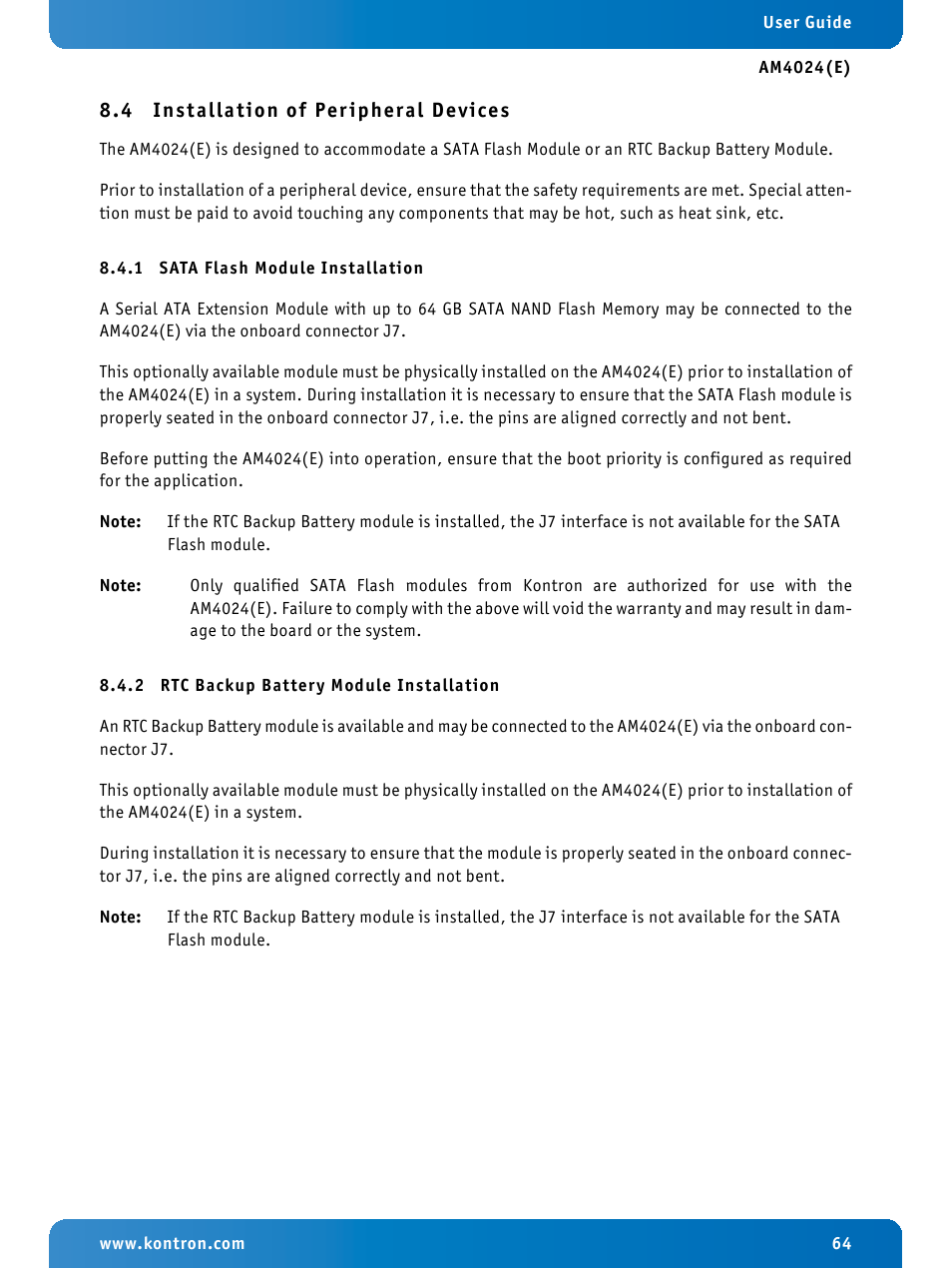 User Guide

AM4024(E)

8.4 Installation of Peripheral Devices

The AM4024(E) is designed to accommodate a SATA Flash Module or an RTC Backup Battery Module.

Prior to installation of a peripheral device, ensure that the safety requirements are met. Special attention must be paid to avoid touching any components that may be hot, such as heat sink, etc.

8.4.1 SATA Flash Module Installation

A Serial ATA Extension Module with up to 64 GB SATA NAND Flash Memory may be connected to the AM4024(E) via the onboard connector J7.

This optionally available module must be physically installed on the AM4024(E) prior to installation of the AM4024(E) in a system. During installation it is necessary to ensure that the SATA Flash module is properly seated in the onboard connector J7, i.e. the pins are aligned correctly and not bent.

Before putting the AM4024(E) into operation, ensure that the boot priority is configured as required for the application.

Note: If the RTC Backup Battery module is installed, the J7 interface is not available for the SATA Flash module.

Note: Only qualified SATA Flash modules from Kontron are authorized for use with the AM4024(E). Failure to comply with the above will void the warranty and may result in damage to the board or the system.

8.4.2 RTC Backup Battery Module Installation

An RTC Backup Battery module is available and may be connected to the AM4024(E) via the onboard connector J7.

This optionally available module must be physically installed on the AM4024(E) prior to installation of the AM4024(E) in a system.

During installation it is necessary to ensure that the module is properly seated in the onboard connector J7, i.e. the pins are aligned correctly and not bent.

Note: If the RTC Backup Battery module is installed, the J7 interface is not available for the SATA Flash module.

www.kontron.com 64